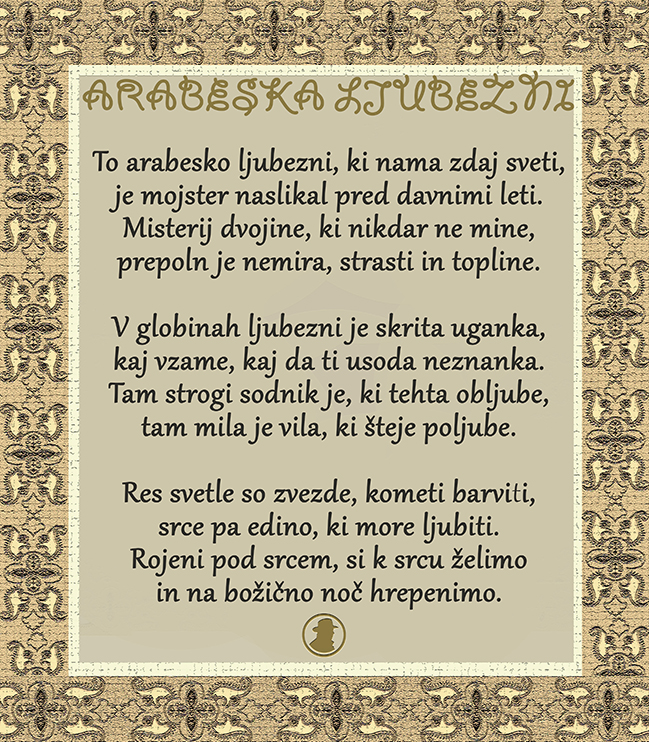 ARABESKA LJUBEZNI

To arabesko ljubezni, ki nama zdaj sveti,
je mojster naslikal pred davnimi leti.
Misterij dvojine, ki nikdar ne mine,
prepoln je nemira, strasti in topline.

V globinah ljubezni je skrita uganka,
kaj vzame, kaj da ti usoda neznanka.
Tam strogi sodnik je, ki tehta obljube,
tam mila je vila, ki šteje poljube.

Res svetle so zvezde, kometi barviti,
srce pa edino, ki more ljubiti.
Rojeni pod srcem, si k srcu želimo
in na božično noč hrepenimo.